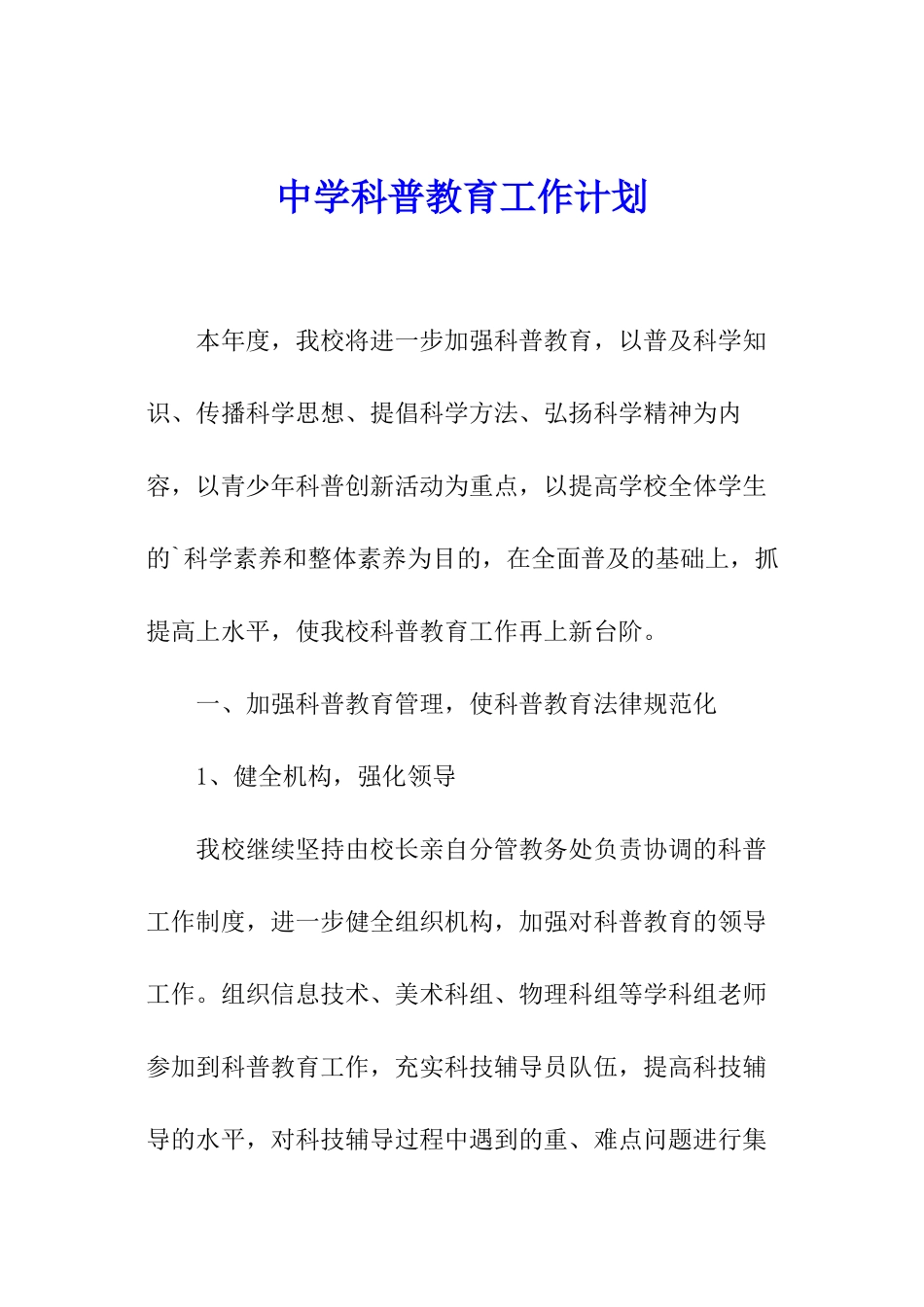 中学科普教育工作计划

本年度，我校将进一步加强科普教育，以普及科学知识、传播科学思想、提倡科学方法、弘扬科学精神为内容，以青少年科普创新活动为重点，以提高学校全体学生的`科学素养和整体素养为目的，在全面普及的基础上，抓提高上水平，使我校科普教育工作再上新台阶。

一、加强科普教育管理，使科普教育法律规范化

1、健全机构，强化领导

我校继续坚持由校长亲自分管教务处负责协调的科普工作制度，进一步健全组织机构，加强对科普教育的领导工作。组织信息技术、美术科组、物理科组等学科组老师参加到科普教育工作，充实科技辅导员队伍，提高科技辅导的水平，对科技辅导过程中遇到的重、难点问题进行集